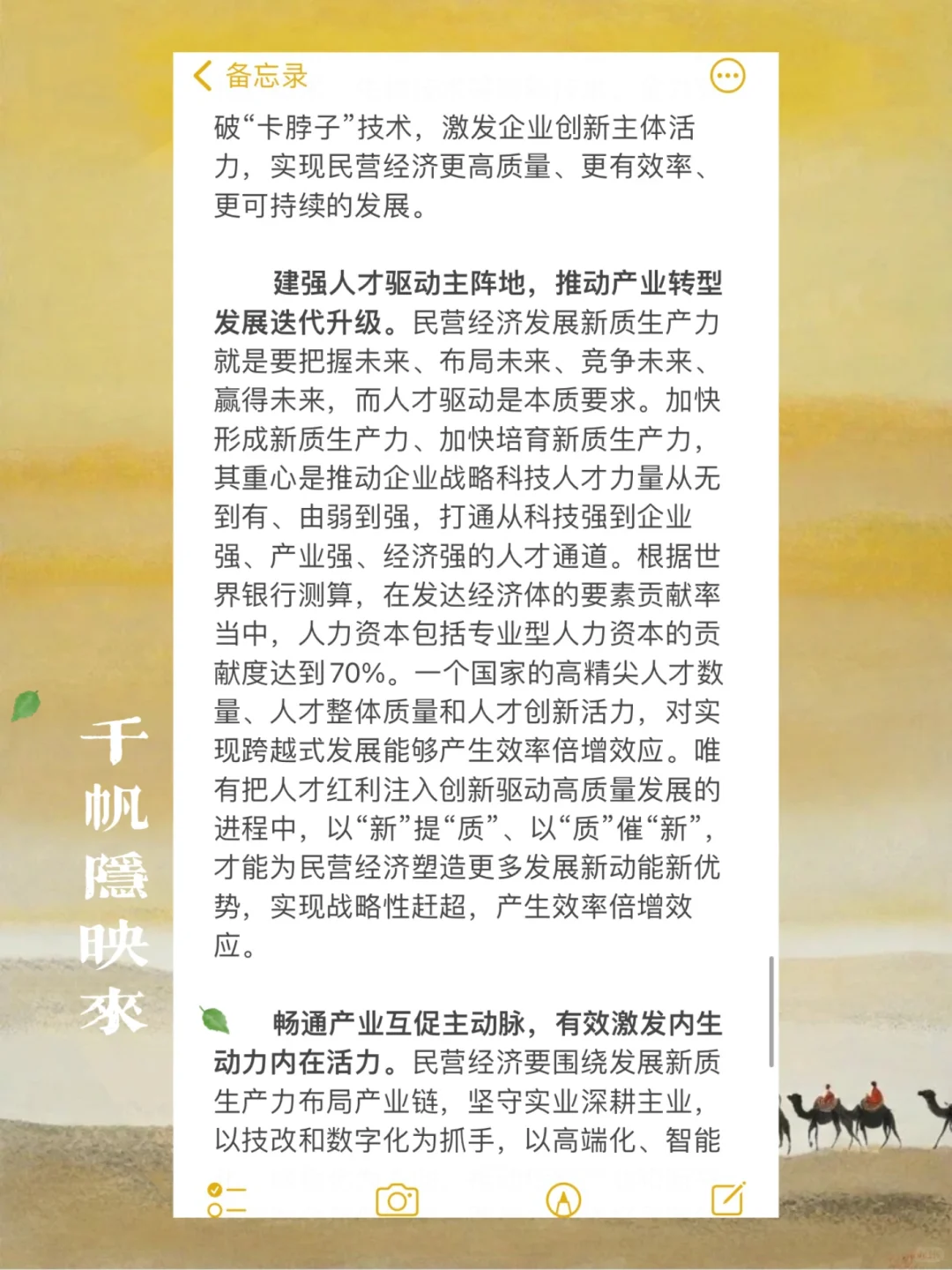 备忘录

破“卡脖子”技术，激发企业创新主体活力，实现民营经济更高质量、更有效率、更可持续的发展。

建强人才驱动主阵地，推动产业转型发展迭代升级。民营经济发展新质生产力就是要把握未来、布局未来、竞争未来、赢得未来，而人才驱动是本质要求。加快形成新质生产力、加快培育新质生产力，其重心是推动企业战略科技人才力量从无到有、由弱到强，打通从科技强到企业强、产业强、经济强的人才通道。根据世界银行测算，在发达经济体的要素贡献率当中，人力资本包括专业型人力资本的贡献度达到70%。一个国家的高精尖人才数量、人才整体质量和人才创新活力，对实现跨越式发展能够产生效率倍增效应。唯有把人才红利注入创新驱动高质量发展的进程中，以“新”提“质”、以“质”催“新”，才能为民营经济塑造更多发展新动能新优势，实现战略性赶超，产生效率倍增效应。

畅通产业互促主动脉，有效激发内生动力内在活力。民营经济要围绕发展新质生产力布局产业链，坚守实业深耕主业，以技改和数字化为抓手，以高端化、智能

千帆隱映來